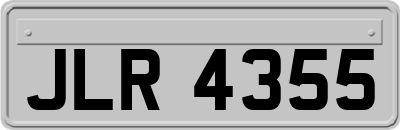 JLR 4355